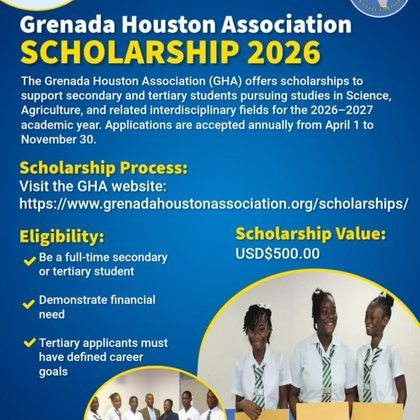 Grenada Houston Association
SCHOLARSHIP 2026

The Grenada Houston Association (GHA) offers scholarships to support secondary and tertiary students pursuing studies in Science, Agriculture, and related interdisciplinary fields for the 2026–2027 academic year. Applications are accepted annually from April 1 to November 30.

Scholarship Process:
Visit the GHA website:
https://www.grenadahoustonassociation.org/scholarships/

Eligibility:
Be a full-time secondary or tertiary student

Demonstrate financial need

Tertiary applicants must have defined career goals

Scholarship Value:
USD$500.00